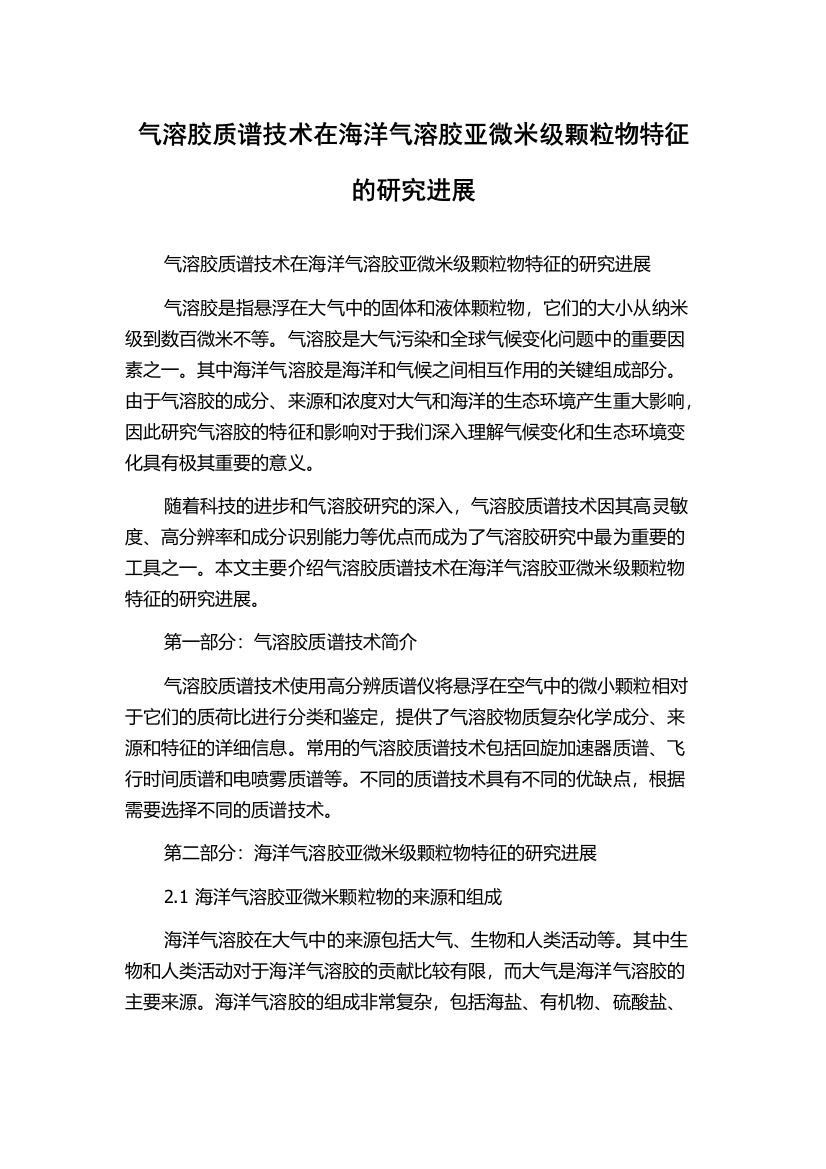 气溶胶质谱技术在海洋气溶胶亚微米级颗粒物特征的研究进展

气溶胶质谱技术在海洋气溶胶亚微米级颗粒物特征的研究进展

气溶胶是指悬浮在大气中的固体和液体颗粒物，它们的大小从纳米级到数百微米不等。气溶胶是大气污染和全球气候变化问题中的重要因素之一。其中海洋气溶胶是海洋和气候之间相互作用的关键组成部分。由于气溶胶的成分、来源和浓度对大气和海洋的生态环境产生重大影响，因此研究气溶胶的特征和影响对于我们深入理解气候变化和生态环境变化具有极其重要的意义。

随着科技的进步和气溶胶研究的深入，气溶胶质谱技术因其高灵敏度、高分辨率和成分识别能力等优点而成为了气溶胶研究中最为重要的工具之一。本文主要介绍气溶胶质谱技术在海洋气溶胶亚微米级颗粒物特征的研究进展。

第一部分：气溶胶质谱技术简介

气溶胶质谱技术使用高分辨质谱仪将悬浮在空气中的微小颗粒相对于它们的质荷比进行分类和鉴定，提供了气溶胶物质复杂化学成分、来源和特征的详细信息。常用的气溶胶质谱技术包括回旋加速器质谱、飞行时间质谱和电喷雾质谱等。不同的质谱技术具有不同的优缺点，根据需要选择不同的质谱技术。

第二部分：海洋气溶胶亚微米级颗粒物特征的研究进展

2.1 海洋气溶胶亚微米颗粒物的来源和组成

海洋气溶胶在大气中的来源包括大气、生物和人类活动等。其中生物和人类活动对于海洋气溶胶的贡献比较有限，而大气是海洋气溶胶的主要来源。海洋气溶胶的组成非常复杂，包括海盐、有机物、硫酸盐、